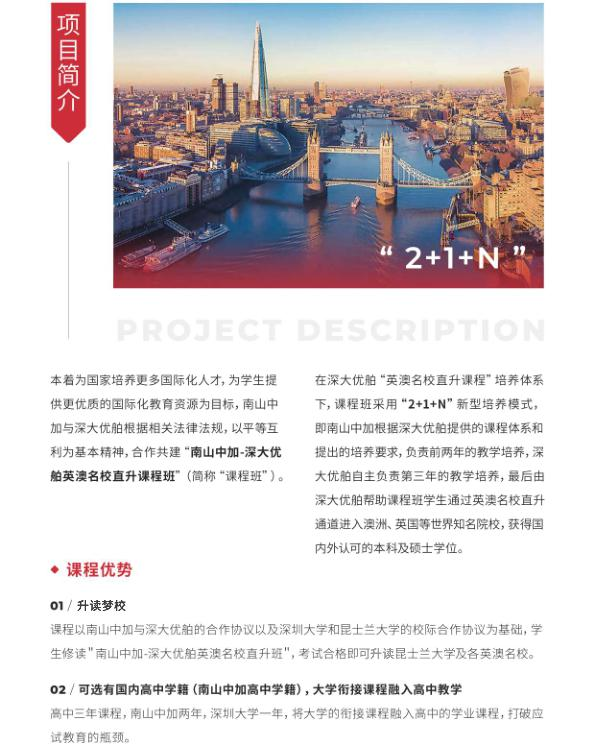 项目简介

“ 2+1+N ”

PROJECT DESCRIPTION

本着为国家培养更多国际化人才，为学生提供更优质的国际化教育资源为目标，南山中加与深大优舶根据相关法律法规，以平等互利为基本精神，合作共建“南山中加-深大优舶英澳名校直升课程班”（简称“课程班”）。

在深大优舶“英澳名校直升课程”培养体系下，课程班采用“2+1+N”新型培养模式，即南山中加根据深大优舶提供的课程体系和提出的培养要求，负责前两年的教学培养，深大优舶自主负责第三年的教学培养，最后由深大优舶帮助课程班学生通过英澳名校直升通道进入澳洲、英国等世界知名院校，获得国内外认可的本科及硕士学位。

◆ 课程优势

01 / 升读梦校
课程以南山中加与深大优舶的合作协议以及深圳大学和昆士兰大学的校际合作协议为基础，学生修读"南山中加-深大优舶英澳名校直升班"，考试合格即可升读昆士兰大学及各英澳名校。

02 / 可选有国内高中学籍（南山中加高中学籍），大学衔接课程融入高中教学
高中三年课程，南山中加两年，深圳大学一年，将大学的衔接课程融入高中的学业课程，打破应试教育的瓶颈。